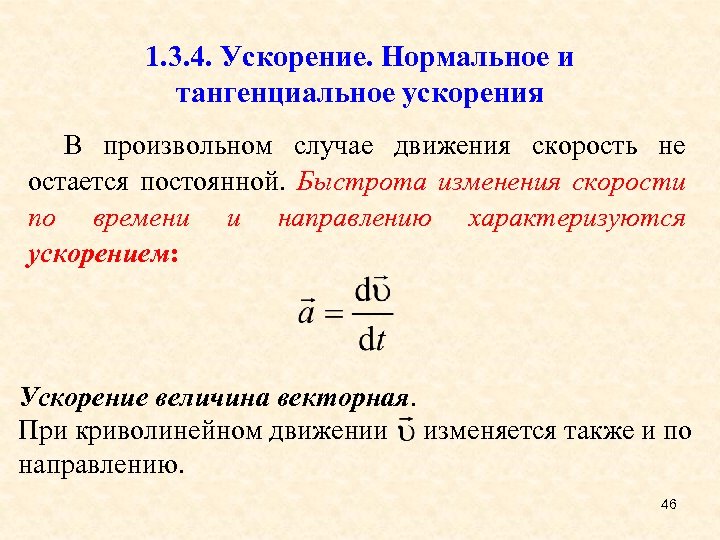 1.3.4. Ускорение. Нормальное и тангенциальное ускорения

В произвольном случае движения скорость не остается постоянной. Быстрота изменения скорости по времени и направлению характеризуются ускорением:

$\vec{a} = \frac{d\vec{\upsilon}}{dt}$

Ускорение величина векторная.
При криволинейном движении $\vec{\upsilon}$ изменяется также и по направлению.

46